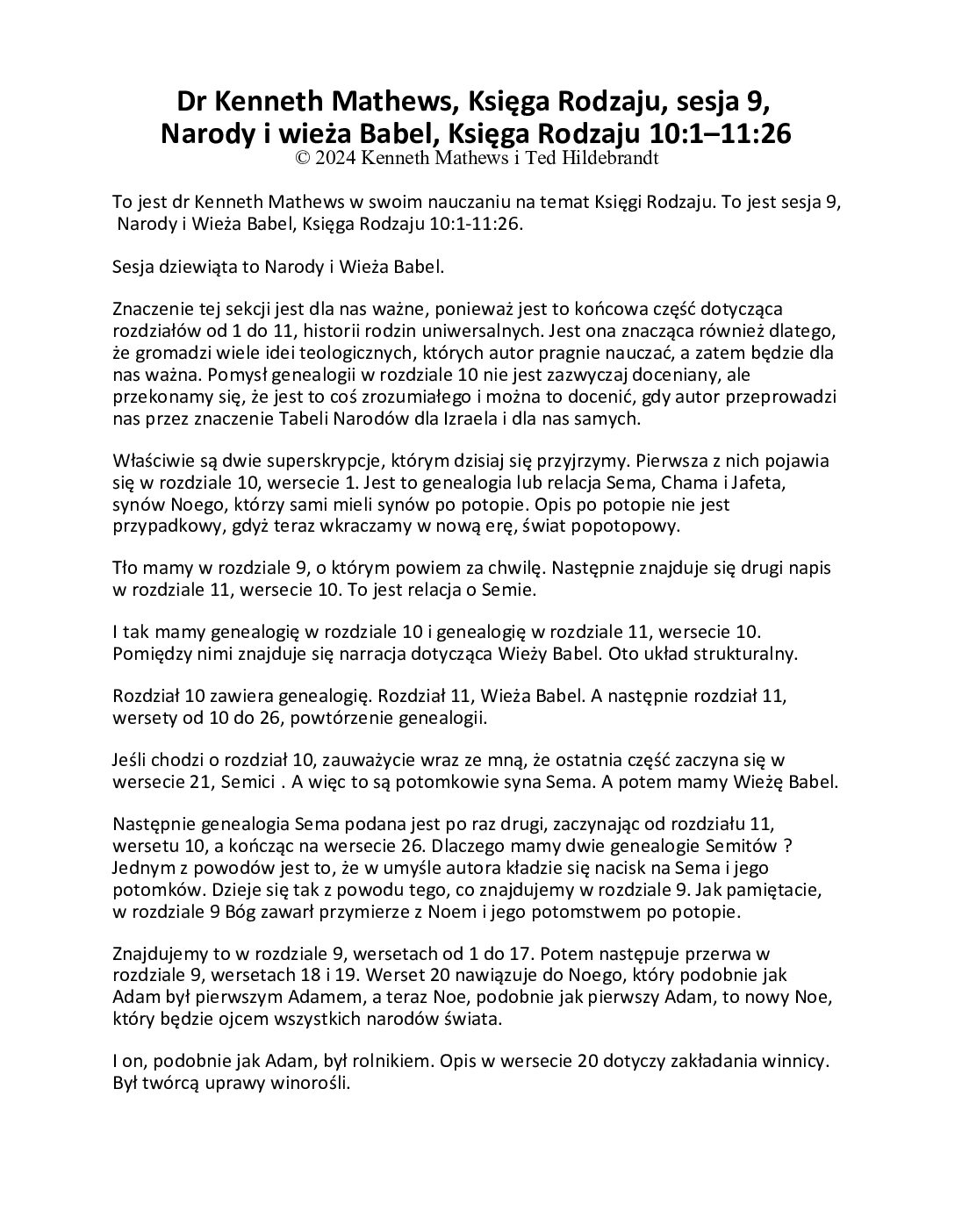 Dr Kenneth Mathews, Księga Rodzaju, sesja 9, Narody i wieża Babel, Księga Rodzaju 10:1–11:26
© 2024 Kenneth Mathews i Ted Hildebrandt

To jest dr Kenneth Mathews w swoim nauczaniu na temat Księgi Rodzaju. To jest sesja 9, Narody i Wieża Babel, Księga Rodzaju 10:1-11:26.

Sesja dziewiąta to Narody i Wieża Babel.

Znaczenie tej sekcji jest dla nas ważne, ponieważ jest to końcowa część dotycząca rozdziałów od 1 do 11, historii rodzin uniwersalnych. Jest ona znacząca również dlatego, że gromadzi wiele idei teologicznych, których autor pragnie nauczać, a zatem będzie dla nas ważna. Pomysł genealogii w rozdziale 10 nie jest zazwyczaj doceniany, ale przekonamy się, że jest to coś zrozumiałego i można to docenić, gdy autor przeprowadzi nas przez znaczenie Tabeli Narodów dla Izraela i dla nas samych.

Właściwie są dwie superskrypcje, którym dzisiaj się przyjrzymy. Pierwsza z nich pojawia się w rozdziale 10, wersecie 1. Jest to genealogia lub relacja Sema, Chama i Jafeta, synów Noego, którzy sami mieli synów po potopie. Opis po potopie nie jest przypadkowy, gdyż teraz wkraczamy w nową erę, świat popotopowy.

Tło mamy w rozdziale 9, o którym powiem za chwilę. Następnie znajduje się drugi napis w rozdziale 11, wersecie 10. To jest relacja o Semie.

I tak mamy genealogię w rozdziale 10 i genealogię w rozdziale 11, wersecie 10. Pomiędzy nimi znajduje się narracja dotycząca Wieży Babel. Oto układ strukturalny.

Rozdział 10 zawiera genealogię. Rozdział 11, Wieża Babel. A następnie rozdział 11, wersety od 10 do 26, powtórzenie genealogii.

Jeśli chodzi o rozdział 10, zauważycie wraz ze mną, że ostatnia część zaczyna się w wersecie 21, Semici . A więc to są potomkowie syna Sema. A potem mamy Wieżę Babel.

Następnie genealogia Sema podana jest po raz drugi, zaczynając od rozdziału 11, wersetu 10, a kończąc na wersecie 26. Dlaczego mamy dwie genealogie Semitów ? Jednym z powodów jest to, że w umyśle autora kładzie się nacisk na Sema i jego potomków. Dzieje się tak z powodu tego, co znajdujemy w rozdziale 9. Jak pamiętacie, w rozdziale 9 Bóg zawarł przymierze z Noem i jego potomstwem po potopie.

Znajdujemy to w rozdziale 9, wersetach od 1 do 17. Potem następuje przerwa w rozdziale 9, wersetach 18 i 19. Werset 20 nawiązuje do Noego, który podobnie jak Adam był pierwszym Adamem, a teraz Noe, podobnie jak pierwszy Adam, to nowy Noe, który będzie ojcem wszystkich narodów świata.

I on, podobnie jak Adam, był rolnikiem. Opis w wersecie 20 dotyczy zakładania winnicy. Był twórcą uprawy winorośli.